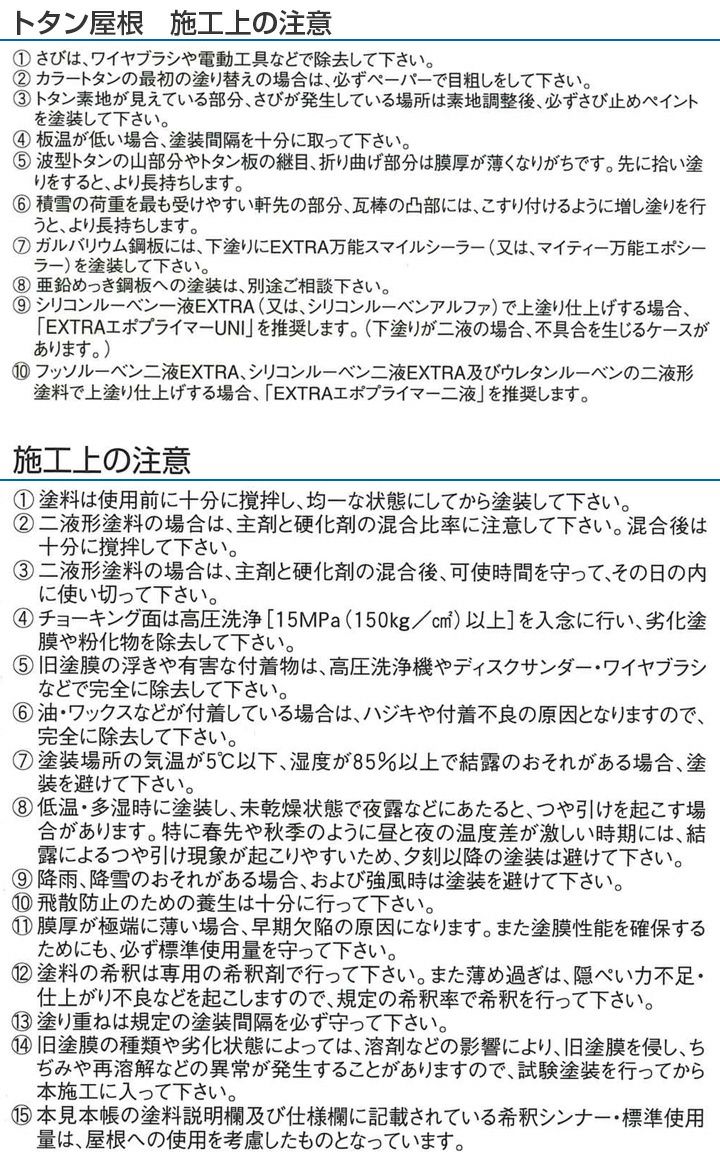 トタン屋根　施工上の注意

① さびは、ワイヤブラシや電動工具などで除去して下さい。
② カラートタンの最初の塗り替えの場合は、必ずペーパーで目粗しをして下さい。
③ トタン素地が見えている部分、さびが発生している場所は素地調整後、必ずさび止めペイントを塗装して下さい。
④ 板温が低い場合、塗装間隔を十分に取って下さい。
⑤ 波型トタンの山部分やトタン板の継目、折り曲げ部分は膜厚が薄くなりがちです。先に拾い塗りをすると、より長持ちします。
⑥ 積雪の荷重を最も受けやすい軒先の部分、瓦棒の凸部には、こすり付けるように増し塗りを行うと、より長持ちします。
⑦ ガルバリウム鋼板には、下塗りにEXTRA万能スマイルシーラー（又は、マイティー万能エポシーラー）を塗装して下さい。
⑧ 亜鉛めっき鋼板への塗装は、別途ご相談下さい。
⑨ シリコンルーベン一液EXTRA（又は、シリコンルーベンアルファ）で上塗り仕上げする場合、「EXTRAエポプライマーUNI」を推奨します。（下塗りが二液の場合、不具合を生じるケースがあります。）
⑩ フッソルーベン二液EXTRA、シリコンルーベン二液EXTRA及びウレタンルーベンの二液形塗料で上塗り仕上げする場合、「EXTRAエポプライマー二液」を推奨します。

施工上の注意

① 塗料は使用前に十分に撹拌し、均一な状態にしてから塗装して下さい。
② 二液形塗料の場合は、主剤と硬化剤の混合比率に注意して下さい。混合後は十分に撹拌して下さい。
③ 二液形塗料の場合は、主剤と硬化剤の混合後、可使時間を守って、その日の内に使い切って下さい。
④ チョーキング面は高圧洗浄［15MPa（150kg／㎠）以上］を入念に行い、劣化塗膜や粉化物を除去して下さい。
⑤ 旧塗膜の浮きや有害な付着物は、高圧洗浄機やディスクサンダー・ワイヤブラシなどで完全に除去して下さい。
⑥ 油・ワックスなどが付着している場合は、ハジキや付着不良の原因となりますので、完全に除去して下さい。
⑦ 塗装場所の気温が5℃以下、湿度が85%以上で結露のおそれがある場合、塗装を避けて下さい。
⑧ 低温・多湿時に塗装し、未乾燥状態で夜露などにあたると、つや引けを起こす場合があります。特に春先や秋季のように昼と夜の温度差が激しい時期には、結露によるつや引け現象が起こりやすいため、夕刻以降の塗装は避けて下さい。
⑨ 降雨、降雪のおそれがある場合、および強風時は塗装を避けて下さい。
⑩ 飛散防止のための養生は十分に行って下さい。
⑪ 膜厚が極端に薄い場合、早期欠陥の原因になります。また塗膜性能を確保するためにも、必ず標準使用量を守って下さい。
⑫ 塗料の希釈は専用の希釈剤で行って下さい。また薄め過ぎは、隠ぺい力不足・仕上がり不良などを起こしますので、規定の希釈率で希釈を行って下さい。
⑬ 塗り重ねは規定の塗装間隔を必ず守って下さい。
⑭ 旧塗膜の種類や劣化状態によっては、溶剤などの影響により、旧塗膜を侵し、ちぢみや再溶解などの異常が発生することがありますので、試験塗装を行ってから本施工に入って下さい。
⑮ 本見本帳の塗料説明欄及び仕様欄に記載されている希釈シンナー・標準使用量は、屋根への使用を考慮したものとなっています。